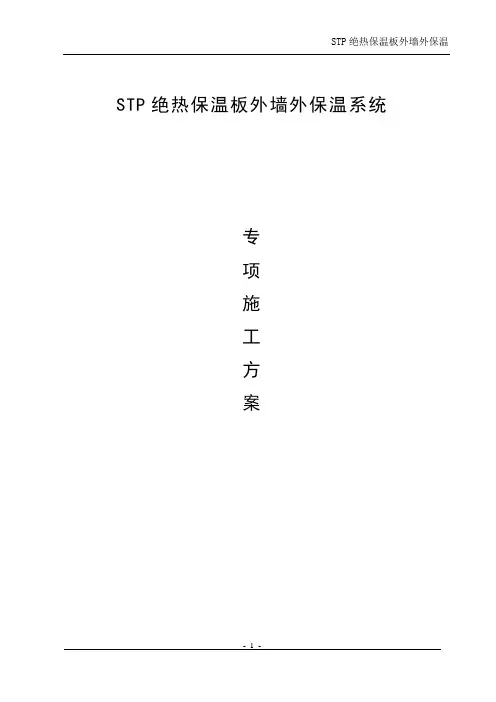 STP绝热保温板外墙外保温

STP绝热保温板外墙外保温系统

专

项

施

工

方

案

- 1 -